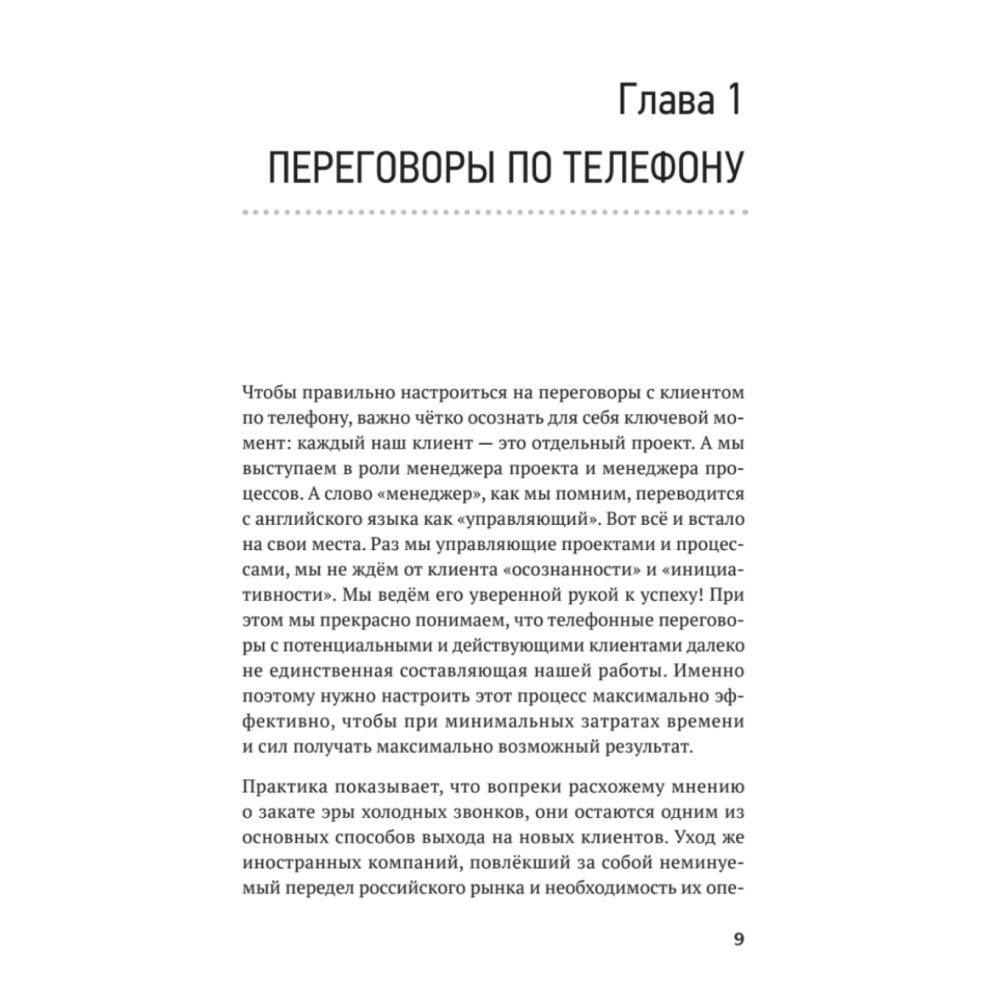 Глава 1
ПЕРЕГОВОРЫ ПО ТЕЛЕФОНУ

Чтобы правильно настроиться на переговоры с клиентом по телефону, важно чётко осознать для себя ключевой момент: каждый наш клиент — это отдельный проект. А мы выступаем в роли менеджера проекта и менеджера процессов. А слово «менеджер», как мы помним, переводится с английского языка как «управляющий». Вот всё и встало на свои места. Раз мы управляющие проектами и процессами, мы не ждём от клиента «осознанности» и «инициативности». Мы ведём его уверенной рукой к успеху! При этом мы прекрасно понимаем, что телефонные переговоры с потенциальными и действующими клиентами далеко не единственная составляющая нашей работы. Именно поэтому нужно настроить этот процесс максимально эффективно, чтобы при минимальных затратах времени и сил получать максимально возможный результат.

Практика показывает, что вопреки расхожему мнению о закате эры холодных звонков, они остаются одним из основных способов выхода на новых клиентов. Уход же иностранных компаний, повлёкший за собой неминуемый передел российского рынка и необходимость их опе-

9